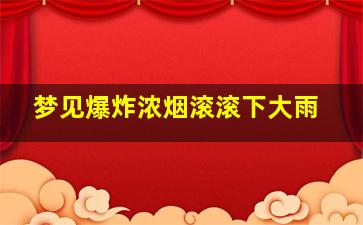 梦见爆炸浓烟滚滚下大雨